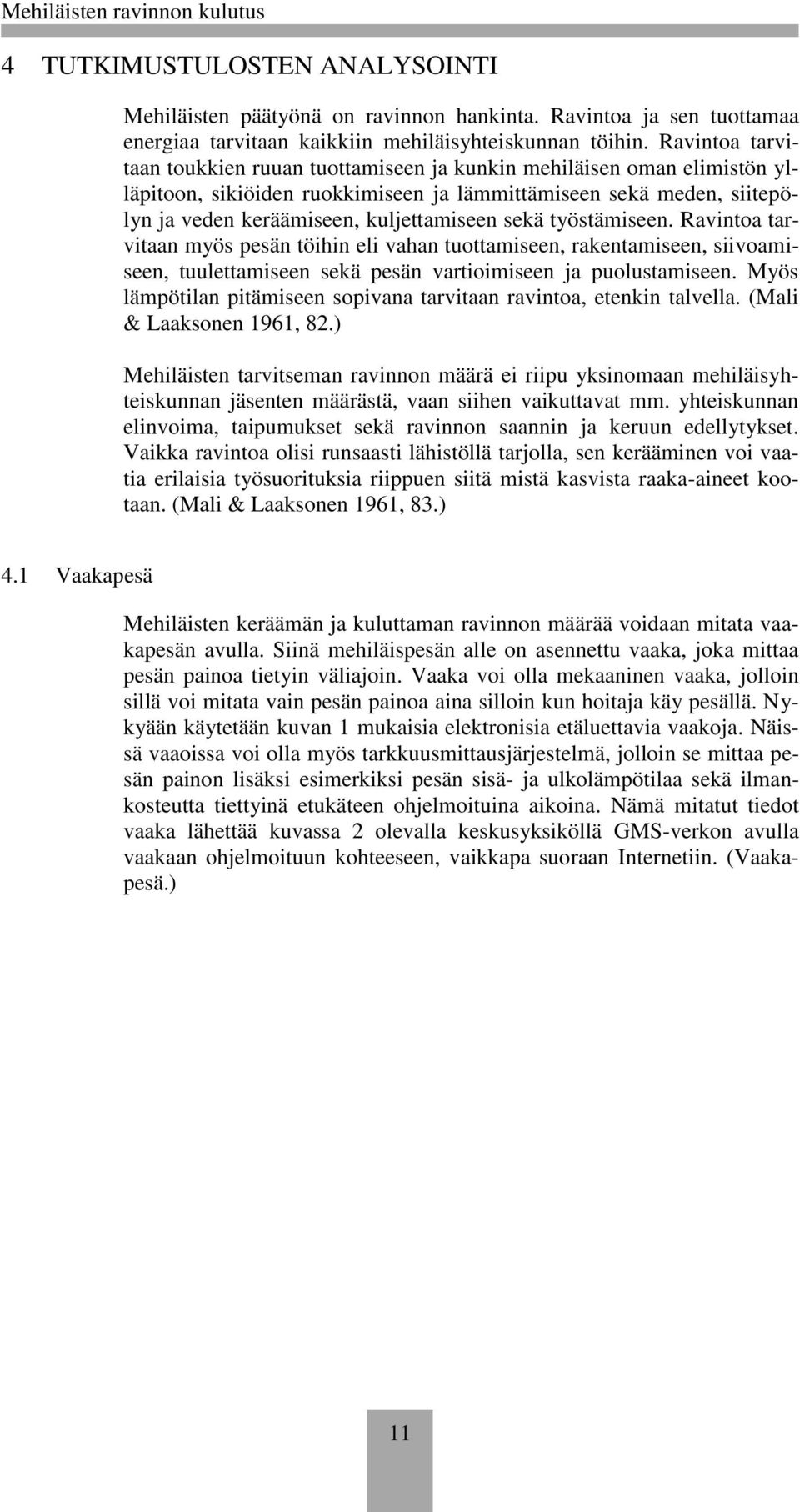 Mehiläisten ravinnon kulutus

4 TUTKIMUSTULOSTEN ANALYSOINTI

Mehiläisten päätyönä on ravinnon hankinta. Ravintoa ja sen tuottamaa energiaa tarvitaan kaikkiin mehiläisyhteiskunnan töihin. Ravintoa tarvitaan toukkien ruuan tuottamiseen ja kunkin mehiläisen oman elimistön ylläpitoon, sikiöiden ruokkimiseen ja lämmittämiseen sekä meden, siitepölyn ja veden keräämiseen, kuljettamiseen sekä työstämiseen. Ravintoa tarvitaan myös pesän töihin eli vahan tuottamiseen, rakentamiseen, siivoamiseen, tuulettamiseen sekä pesän vartioimiseen ja puolustamiseen. Myös lämpötilan pitämiseen sopivana tarvitaan ravintoa, etenkin talvella. (Mali & Laaksonen 1961, 82.)

Mehiläisten tarvitseman ravinnon määrä ei riipu yksinomaan mehiläisyhteiskunnan jäsenten määrästä, vaan siihen vaikuttavat mm. yhteiskunnan elinvoima, taipumukset sekä ravinnon saannin ja keruun edellytykset. Vaikka ravintoa olisi runsaasti lähistöllä tarjolla, sen kerääminen voi vaatia erilaisia työsuorituksia riippuen siitä mistä kasvista raaka-aineet kootaan. (Mali & Laaksonen 1961, 83.)

4.1 Vaakapesä

Mehiläisten keräämän ja kuluttaman ravinnon määrää voidaan mitata vaakapesän avulla. Siinä mehiläispesän alle on asennettu vaaka, joka mittaa pesän painoa tietyin väliajoin. Vaaka voi olla mekaaninen vaaka, jolloin sillä voi mitata vain pesän painoa aina silloin kun hoitaja käy pesällä. Nykyään käytetään kuvan 1 mukaisia elektronisia etäluettavia vaakoja. Näissä vaaoissa voi olla myös tarkkuusmittausjärjestelmä, jolloin se mittaa pesän painon lisäksi esimerkiksi pesän sisä- ja ulkolämpötilaa sekä ilmankosteutta tiettyinä etukäteen ohjelmoituina aikoina. Nämä mitatut tiedot vaaka lähettää kuvassa 2 olevalla keskusyksiköllä GMS-verkon avulla vaakaan ohjelmoituun kohteeseen, vaikkapa suoraan Internetiin. (Vaakapesä.)

11